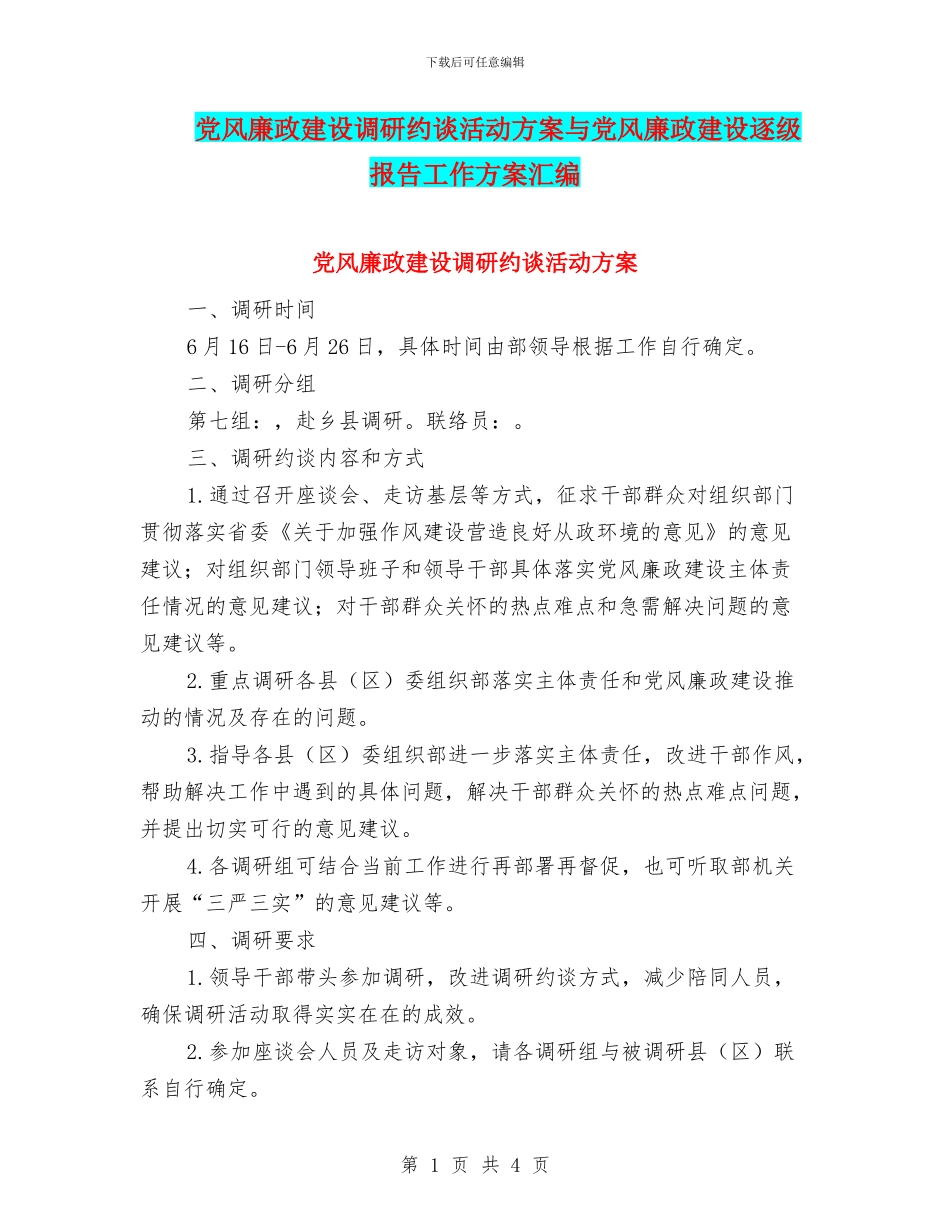 下载后可任意编辑

党风廉政建设调研约谈活动方案与党风廉政建设逐级报告工作方案汇编

党风廉政建设调研约谈活动方案

一、调研时间

6月16日-6月26日，具体时间由部领导根据工作自行确定。

二、调研分组

第七组：，赴乡县调研。联络员：。

三、调研约谈内容和方式

1.通过召开座谈会、走访基层等方式，征求干部群众对组织部门贯彻落实省委《关于加强作风建设营造良好从政环境的意见》的意见建议；对组织部门领导班子和领导干部具体落实党风廉政建设主体责任情况的意见建议；对干部群众关怀的热点难点和急需解决问题的意见建议等。

2.重点调研各县（区）委组织部落实主体责任和党风廉政建设推动的情况及存在的问题。

3.指导各县（区）委组织部进一步落实主体责任，改进干部作风，帮助解决工作中遇到的具体问题，解决干部群众关怀的热点难点问题，并提出切实可行的意见建议。

4.各调研组可结合当前工作进行再部署再督促，也可听取部机关开展“三严三实”的意见建议等。

四、调研要求

1.领导干部带头参加调研，改进调研约谈方式，减少陪同人员，确保调研活动取得实实在在的成效。

2.参加座谈会人员及走访对象，请各调研组与被调研县（区）联系自行确定。

第 1 页 共 4 页